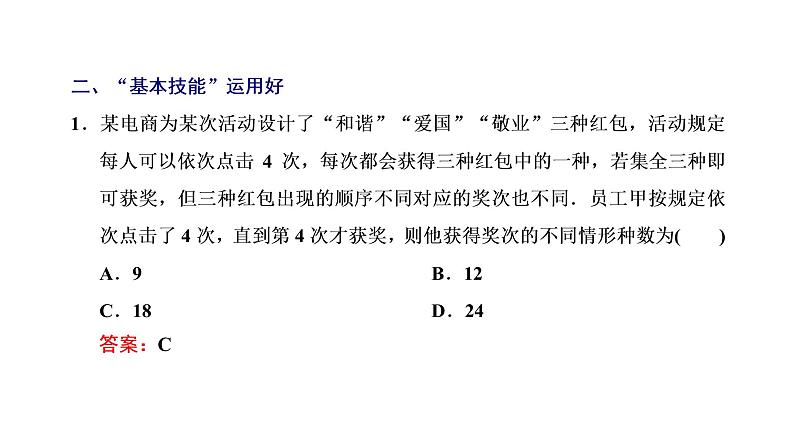 二、“基本技能”运用好

1．某电商为某次活动设计了“和谐”“爱国”“敬业”三种红包，活动规定每人可以依次点击 4 次，每次都会获得三种红包中的一种，若集全三种即可获奖，但三种红包出现的顺序不同对应的奖次也不同．员工甲按规定依次点击了 4 次，直到第 4 次才获奖，则他获得奖次的不同情形种数为(　　)

A．9　　B．12

C．18　　D．24

答案：C